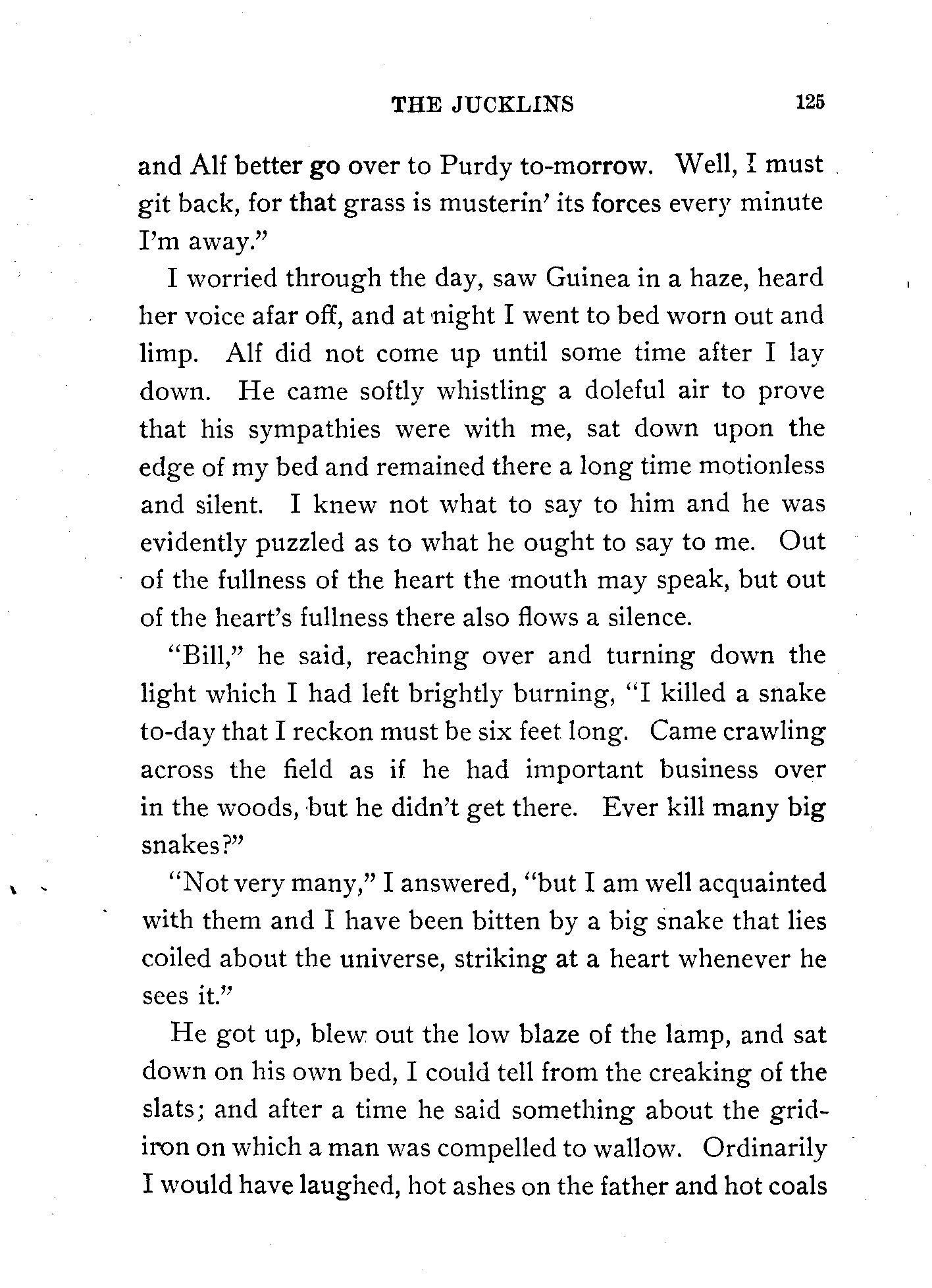 THE JUCKLINS 125

and Alf better go over to Purdy to-morrow. Well, I must git back, for that grass is musterin' its forces every minute I'm away."

I worried through the day, saw Guinea in a haze, heard her voice afar off, and at night I went to bed worn out and limp. Alf did not come up until some time after I lay down. He came softly whistling a doleful air to prove that his sympathies were with me, sat down upon the edge of my bed and remained there a long time motionless and silent. I knew not what to say to him and he was evidently puzzled as to what he ought to say to me. Out of the fullness of the heart the mouth may speak, but out of the heart's fullness there also flows a silence.

"Bill," he said, reaching over and turning down the light which I had left brightly burning, "I killed a snake to-day that I reckon must be six feet long. Came crawling across the field as if he had important business over in the woods, but he didn't get there. Ever kill many big snakes?"

"Not very many," I answered, "but I am well acquainted with them and I have been bitten by a big snake that lies coiled about the universe, striking at a heart whenever he sees it."

He got up, blew out the low blaze of the lamp, and sat down on his own bed, I could tell from the creaking of the slats; and after a time he said something about the gridiron on which a man was compelled to wallow. Ordinarily I would have laughed, hot ashes on the father and hot coals